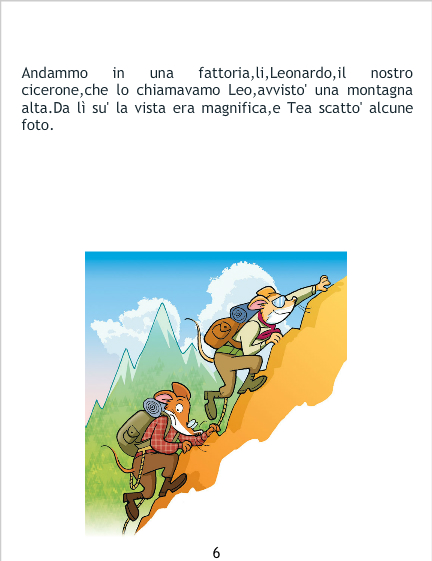 Andammo in una fattoria,li,Leonardo,il nostro cicerone,che lo chiamavamo Leo,avvisto' una montagna alta.Da lì su' la vista era magnifica,e Tea scatto' alcune foto.

6